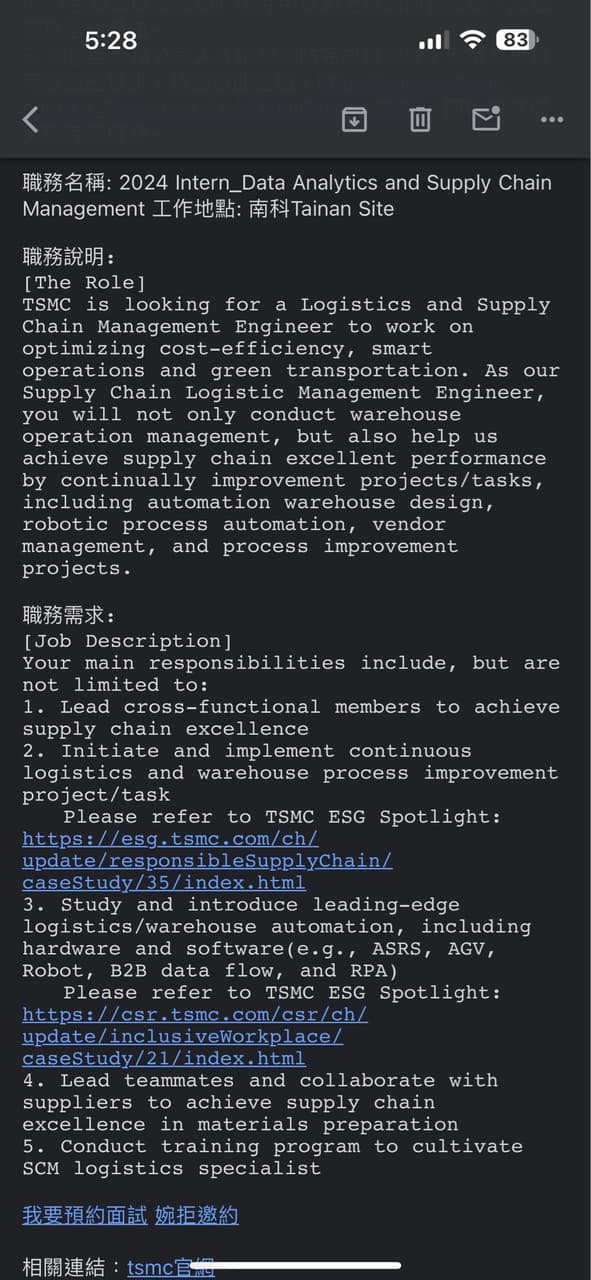 5:28
83

職務名稱: 2024 Intern_Data Analytics and Supply Chain Management 工作地點: 南科Tainan Site

職務說明:
[The Role]
TSMC is looking for a Logistics and Supply Chain Management Engineer to work on optimizing cost-efficiency, smart operations and green transportation. As our Supply Chain Logistic Management Engineer, you will not only conduct warehouse operation management, but also help us achieve supply chain excellent performance by continually improvement projects/tasks, including automation warehouse design, robotic process automation, vendor management, and process improvement projects.

職務需求:
[Job Description]
Your main responsibilities include, but are not limited to:
1. Lead cross-functional members to achieve supply chain excellence
2. Initiate and implement continuous logistics and warehouse process improvement project/task
Please refer to TSMC ESG Spotlight: https://esg.tsmc.com/ch/update/responsibleSupplyChain/caseStudy/35/index.html
3. Study and introduce leading-edge logistics/warehouse automation, including hardware and software(e.g., ASRS, AGV, Robot, B2B data flow, and RPA)
Please refer to TSMC ESG Spotlight: https://csr.tsmc.com/csr/ch/update/inclusiveWorkplace/caseStudy/21/index.html
4. Lead teammates and collaborate with suppliers to achieve supply chain excellence in materials preparation
5. Conduct training program to cultivate SCM logistics specialist

我要預約面試 婉拒邀約

相關連結：tsmc官網